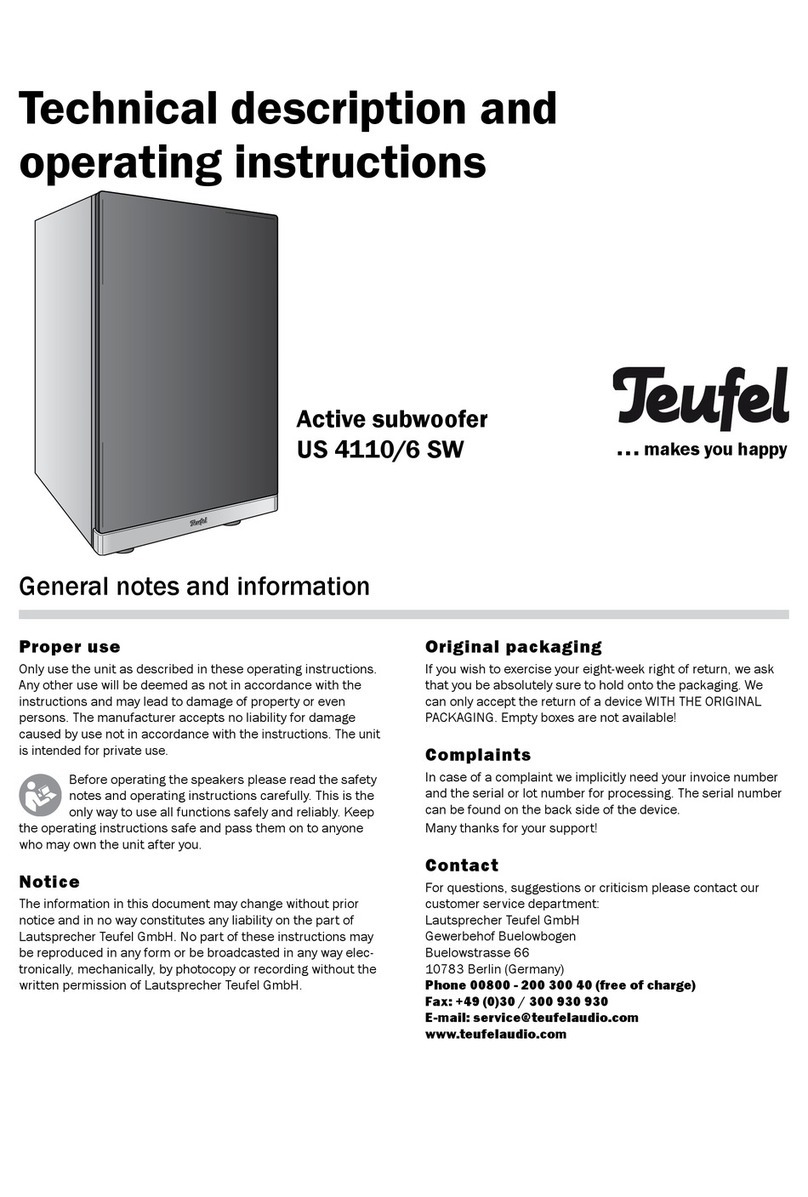 Technical description and operating instructions

Teufel

Active subwoofer
US 4110/6 SW

Teufel
... makes you happy

General notes and information

Proper use

Only use the unit as described in these operating instructions. Any other use will be deemed as not in accordance with the instructions and may lead to damage of property or even persons. The manufacturer accepts no liability for damage caused by use not in accordance with the instructions. The unit is intended for private use.

Before operating the speakers please read the safety notes and operating instructions carefully. This is the only way to use all functions safely and reliably. Keep the operating instructions safe and pass them on to anyone who may own the unit after you.

Notice

The information in this document may change without prior notice and in no way constitutes any liability on the part of Lautsprecher Teufel GmbH. No part of these instructions may be reproduced in any form or be broadcasted in any way electronically, mechanically, by photocopy or recording without the written permission of Lautsprecher Teufel GmbH.

Original packaging

If you wish to exercise your eight-week right of return, we ask that you be absolutely sure to hold onto the packaging. We can only accept the return of a device WITH THE ORIGINAL PACKAGING. Empty boxes are not available!

Complaints

In case of a complaint we implicitly need your invoice number and the serial or lot number for processing. The serial number can be found on the back side of the device.

Many thanks for your support!

Contact

For questions, suggestions or criticism please contact our customer service department:
Lautsprecher Teufel GmbH
Gewerbehof Buelowbogen
Buelowstrasse 66
10783 Berlin (Germany)
Phone 00800 - 200 300 40 (free of charge)
Fax: +49 (0)30 / 300 930 930
E-mail: service@teufelaudio.com
www.teufelaudio.com